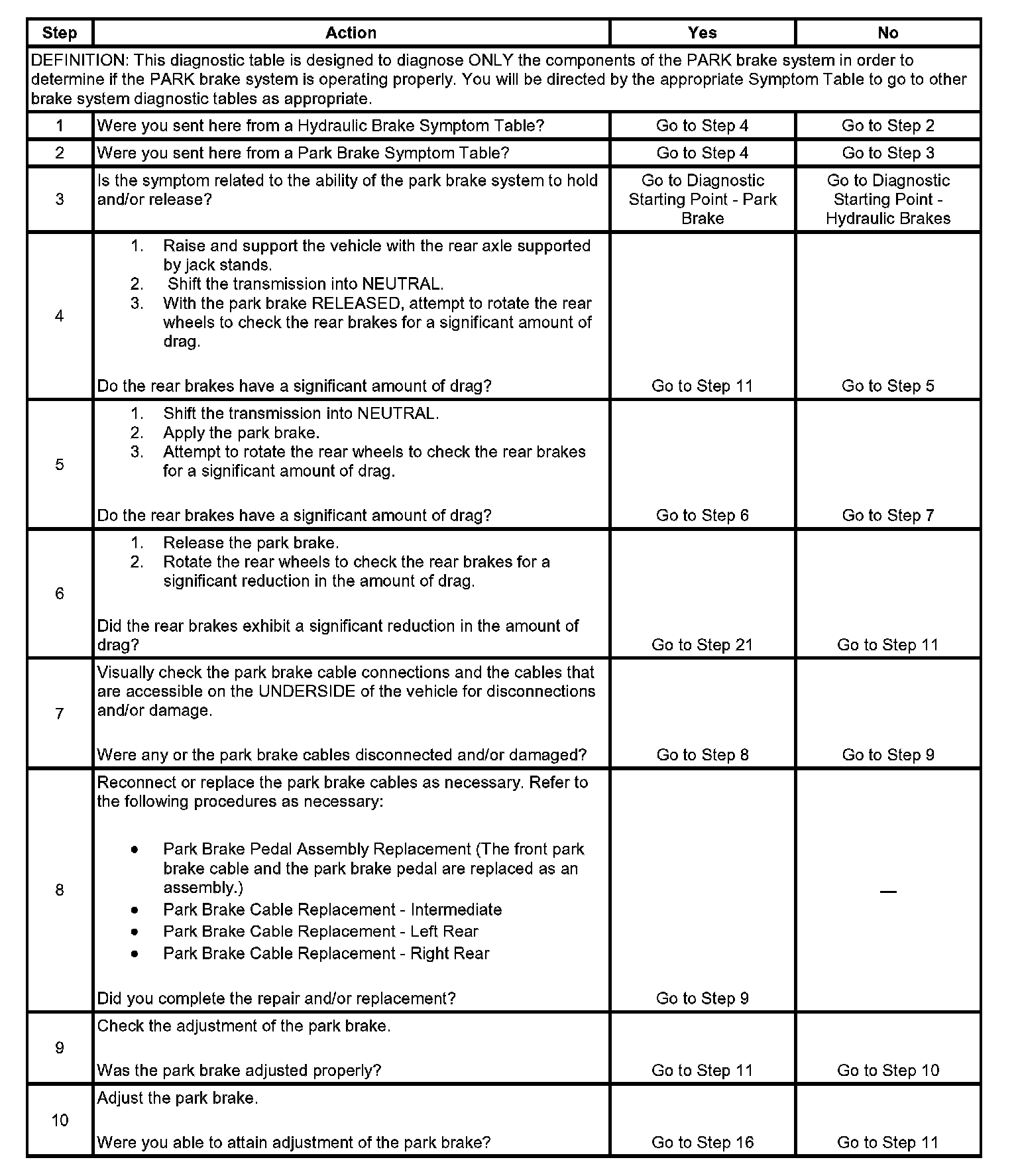 | Step | Action | Yes | No |
|---|---|---|---|
| DEFINITION: This diagnostic table is designed to diagnose ONLY the components of the PARK brake system in order to determine if the PARK brake system is operating properly. You will be directed by the appropriate Symptom Table to go to other brake system diagnostic tables as appropriate. | | | |
| 1 | Were you sent here from a Hydraulic Brake Symptom Table? | Go to Step 4 | Go to Step 2 |
| 2 | Were you sent here from a Park Brake Symptom Table? | Go to Step 4 | Go to Step 3 |
| 3 | Is the symptom related to the ability of the park brake system to hold and/or release? | Go to Diagnostic Starting Point - Park Brake | Go to Diagnostic Starting Point - Hydraulic Brakes |
| 4 | 1. Raise and support the vehicle with the rear axle supported by jack stands. 2. Shift the transmission into NEUTRAL. 3. With the park brake RELEASED, attempt to rotate the rear wheels to check the rear brakes for a significant amount of drag. Do the rear brakes have a significant amount of drag? | Go to Step 11 | Go to Step 5 |
| 5 | 1. Shift the transmission into NEUTRAL. 2. Apply the park brake. 3. Attempt to rotate the rear wheels to check the rear brakes for a significant amount of drag. Do the rear brakes have a significant amount of drag? | Go to Step 6 | Go to Step 7 |
| 6 | 1. Release the park brake. 2. Rotate the rear wheels to check the rear brakes for a significant reduction in the amount of drag. Did the rear brakes exhibit a significant reduction in the amount of drag? | Go to Step 21 | Go to Step 11 |
| 7 | Visually check the park brake cable connections and the cables that are accessible on the UNDERSIDE of the vehicle for disconnections and/or damage. Were any or the park brake cables disconnected and/or damaged? | Go to Step 8 | Go to Step 9 |
| 8 | Reconnect or replace the park brake cables as necessary. Refer to the following procedures as necessary: • Park Brake Pedal Assembly Replacement (The front park brake cable and the park brake pedal are replaced as an assembly.) • Park Brake Cable Replacement - Intermediate • Park Brake Cable Replacement - Left Rear • Park Brake Cable Replacement - Right Rear Did you complete the repair and/or replacement? | Go to Step 9 | — |
| 9 | Check the adjustment of the park brake. Was the park brake adjusted properly? | Go to Step 11 | Go to Step 10 |
| 10 | Adjust the park brake. Were you able to attain adjustment of the park brake? | Go to Step 16 | Go to Step 11 |